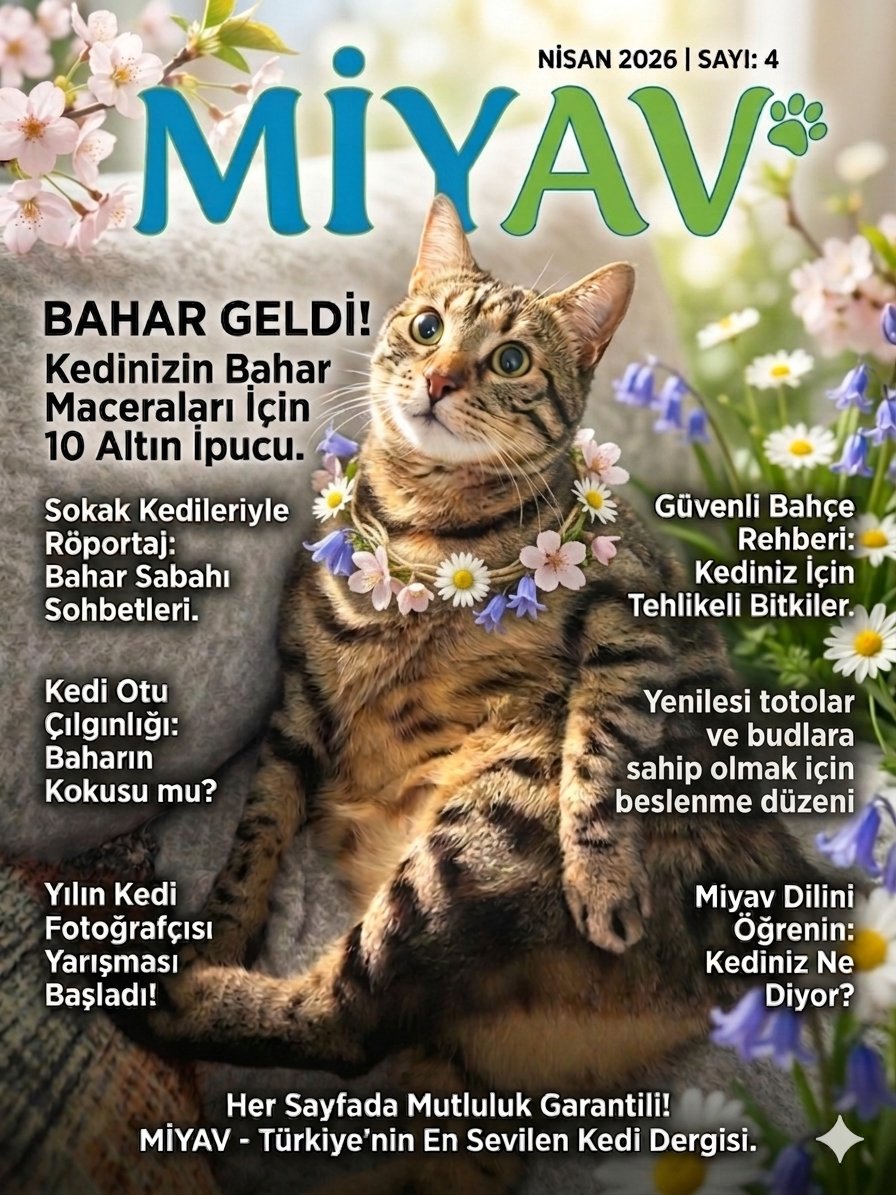 NİSAN 2026 | SAYI: 4

MİYAV

BAHAR GELDİ!
Kedinizin Bahar Maceraları İçin 10 Altın İpucu.

Sokak Kedileriyle Röportaj: Bahar Sabahı Sohbetleri.

Kedi Otu Çılgınlığı: Baharın Kokusu mu?

Yılın Kedi Fotoğrafçısı Yarışması Başladı!

Güvenli Bahçe Rehberi: Kediniz İçin Tehlikeli Bitkiler.

Yenilesi totolar ve budlara sahip olmak için beslenme düzeni

Miyav Dilini Öğrenin: Kediniz Ne Diyor?

Her Sayfada Mutluluk Garantili!
MİYAV - Türkiye'nin En Sevilen Kedi Dergisi.